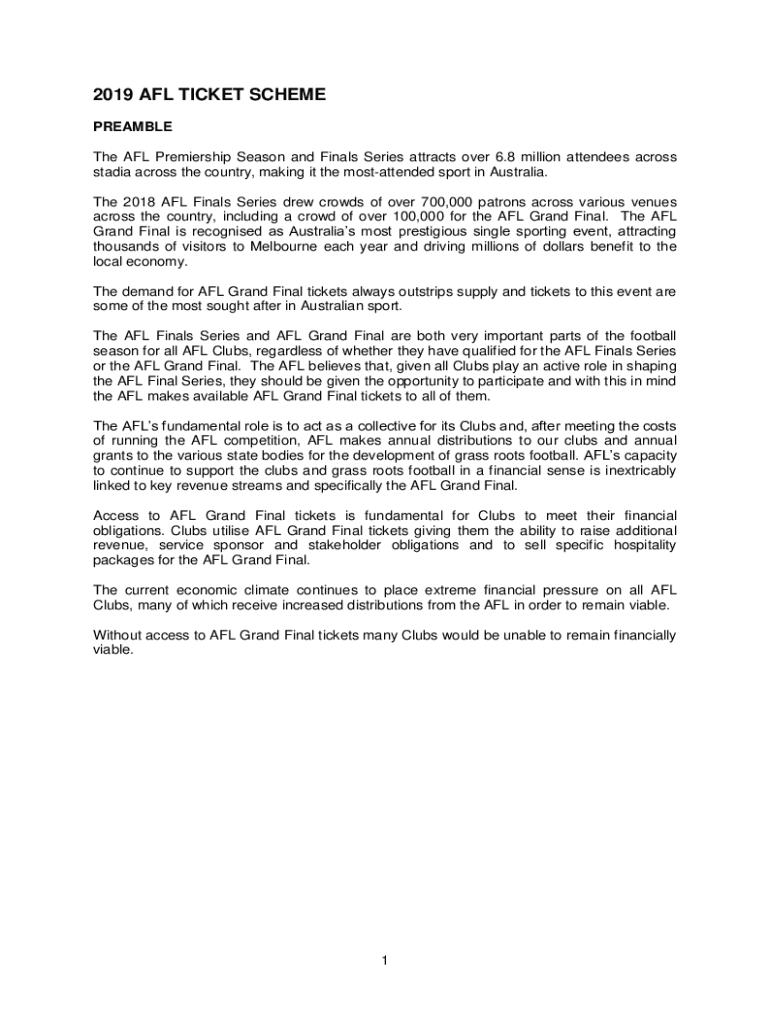 2019 AFL TICKET SCHEME

PREAMBLE

The AFL Premiership Season and Finals Series attracts over 6.8 million attendees across stadia across the country, making it the most-attended sport in Australia.

The 2018 AFL Finals Series drew crowds of over 700,000 patrons across various venues across the country, including a crowd of over 100,000 for the AFL Grand Final. The AFL Grand Final is recognised as Australia's most prestigious single sporting event, attracting thousands of visitors to Melbourne each year and driving millions of dollars benefit to the local economy.

The demand for AFL Grand Final tickets always outstrips supply and tickets to this event are some of the most sought after in Australian sport.

The AFL Finals Series and AFL Grand Final are both very important parts of the football season for all AFL Clubs, regardless of whether they have qualified for the AFL Finals Series or the AFL Grand Final. The AFL believes that, given all Clubs play an active role in shaping the AFL Final Series, they should be given the opportunity to participate and with this in mind the AFL makes available AFL Grand Final tickets to all of them.

The AFL's fundamental role is to act as a collective for its Clubs and, after meeting the costs of running the AFL competition, AFL makes annual distributions to our clubs and annual grants to the various state bodies for the development of grass roots football. AFL's capacity to continue to support the clubs and grass roots football in a financial sense is inextricably linked to key revenue streams and specifically the AFL Grand Final.

Access to AFL Grand Final tickets is fundamental for Clubs to meet their financial obligations. Clubs utilise AFL Grand Final tickets giving them the ability to raise additional revenue, service sponsor and stakeholder obligations and to sell specific hospitality packages for the AFL Grand Final.

The current economic climate continues to place extreme financial pressure on all AFL Clubs, many of which receive increased distributions from the AFL in order to remain viable.

Without access to AFL Grand Final tickets many Clubs would be unable to remain financially viable.

1